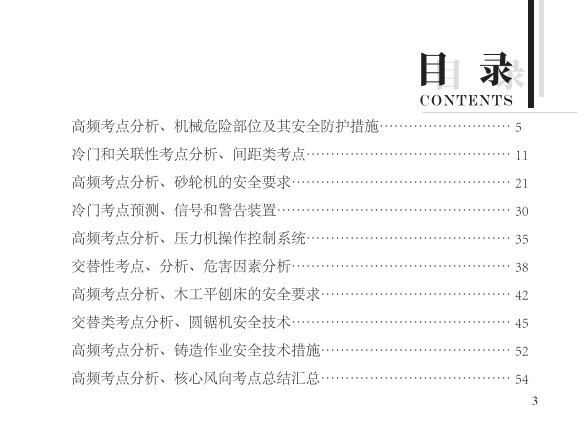 目录
CONTENTS

高频考点分析、机械危险部位及其安全防护措施 5
冷门和关联性考点分析、间距类考点 11
高频考点分析、砂轮机的安全要求 21
冷门考点预测、信号和警告装置 30
高频考点分析、压力机操作控制系统 35
交替性考点、分析、危害因素分析 38
高频考点分析、木工平刨床的安全要求 42
交替类考点分析、圆锯机安全技术 45
高频考点分析、铸造作业安全技术措施 52
高频考点分析、核心风向考点总结汇总 54

3